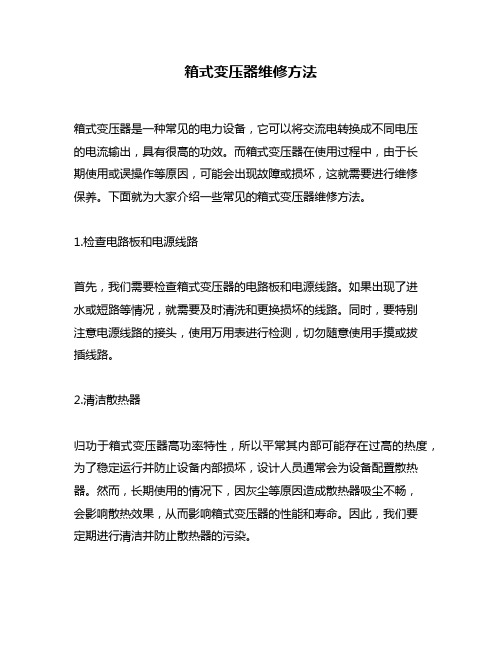 箱式变压器维修方法

箱式变压器是一种常见的电力设备，它可以将交流电转换成不同电压的电流输出，具有很高的功效。而箱式变压器在使用过程中，由于长期使用或误操作等原因，可能会出现故障或损坏，这就需要进行维修保养。下面就为大家介绍一些常见的箱式变压器维修方法。

1.检查电路板和电源线路

首先，我们需要检查箱式变压器的电路板和电源线路。如果出现了进水或短路等情况，就需要及时清洗和更换损坏的线路。同时，要特别注意电源线路的接头，使用万用表进行检测，切勿随意使用手摸或拔插线路。

2.清洁散热器

归功于箱式变压器高功率特性，所以平常其内部可能存在过高的热度，为了稳定运行并防止设备内部损坏，设计人员通常会为设备配置散热器。然而，长期使用的情况下，因灰尘等原因造成散热器吸尘不畅，会影响散热效果，从而影响箱式变压器的性能和寿命。因此，我们要定期进行清洁并防止散热器的污染。